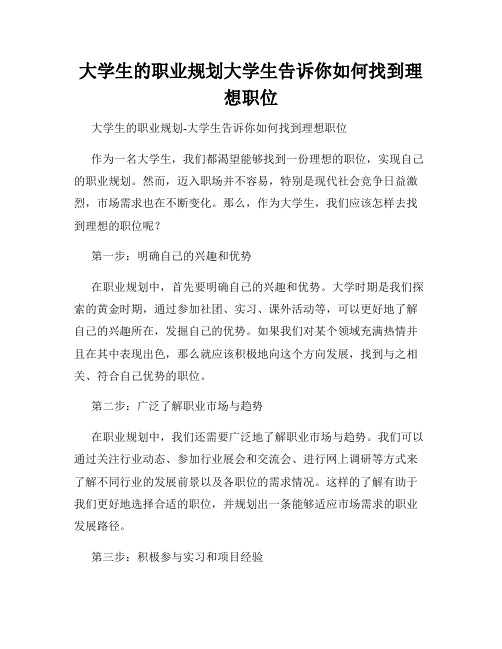 大学生的职业规划大学生告诉你如何找到理想职位

大学生的职业规划-大学生告诉你如何找到理想职位

作为一名大学生，我们都渴望能够找到一份理想的职位，实现自己的职业规划。然而，迈入职场并不容易，特别是现代社会竞争日益激烈，市场需求也在不断变化。那么，作为大学生，我们应该怎样去找到理想的职位呢？

第一步：明确自己的兴趣和优势

在职业规划中，首先要明确自己的兴趣和优势。大学时期是我们探索的黄金时期，通过参加社团、实习、课外活动等，可以更好地了解自己的兴趣所在，发掘自己的优势。如果我们对某个领域充满热情并且在其中表现出色，那么就应该积极地向这个方向发展，找到与之相关、符合自己优势的职位。

第二步：广泛了解职业市场与趋势

在职业规划中，我们还需要广泛地了解职业市场与趋势。我们可以通过关注行业动态、参加行业展会和交流会、进行网上调研等方式来了解不同行业的发展前景以及各职位的需求情况。这样的了解有助于我们更好地选择合适的职位，并规划出一条能够适应市场需求的职业发展路径。

第三步：积极参与实习和项目经验